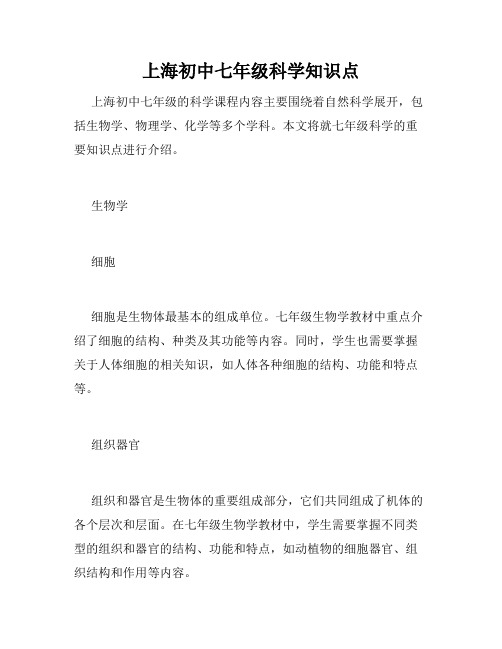 上海初中七年级科学知识点

上海初中七年级的科学课程内容主要围绕着自然科学展开，包括生物学、物理学、化学等多个学科。本文将就七年级科学的重要知识点进行介绍。

生物学

细胞

细胞是生物体最基本的组成单位。七年级生物学教材中重点介绍了细胞的结构、种类及其功能等内容。同时，学生也需要掌握关于人体细胞的相关知识，如人体各种细胞的结构、功能和特点等。

组织器官

组织和器官是生物体的重要组成部分，它们共同组成了机体的各个层次和层面。在七年级生物学教材中，学生需要掌握不同类型的组织和器官的结构、功能和特点，如动植物的细胞器官、组织结构和作用等内容。